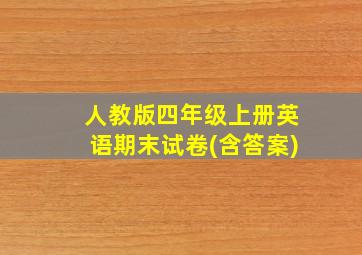 人教版四年级上册英语期末试卷(含答案)